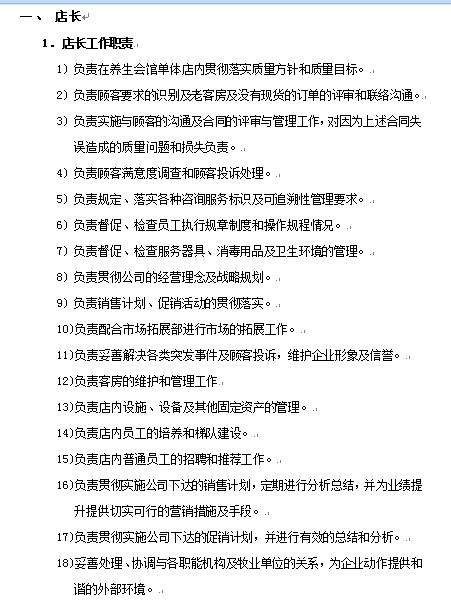 一、 店长

1. 店长工作职责

1) 负责在养生会馆单体店内贯彻落实质量方针和质量目标。

2) 负责顾客要求的识别及老客房及没有现货的订单的评审和联络沟通。

3) 负责实施与顾客的沟通及合同的评审与管理工作，对因为上述合同失误造成的质量问题和损失负责。

4) 负责顾客满意度调查和顾客投诉处理。

5) 负责规定、落实各种咨询服务标识及可追溯性管理要求。

6) 负责督促、检查员工执行规章制度和操作规程情况。

7) 负责督促、检查服务器具、消毒用品及卫生环境的管理。

8) 负责贯彻公司的经营理念及战略规划。

9) 负责销售计划、促销活动的贯彻落实。

10)负责配合市场拓展部进行市场的拓展工作。

11)负责妥善解决各类突发事件及顾客投诉，维护企业形象及信誉。

12)负责客房的维护和管理工作

13)负责店内设施、设备及其他固定资产的管理。

14)负责店内员工的培养和梯队建设。

15)负责店内普通员工的招聘和推荐工作。

16)负责贯彻实施公司下达的销售计划，定期进行分析总结，并为业绩提升提供切实可行的营销措施及手段。

17)负责贯彻实施公司下达的促销计划，并进行有效的总结和分析。

18)妥善处理、协调与各职能机构及牧业单位的关系，为企业动作提供和谐的外部环境。